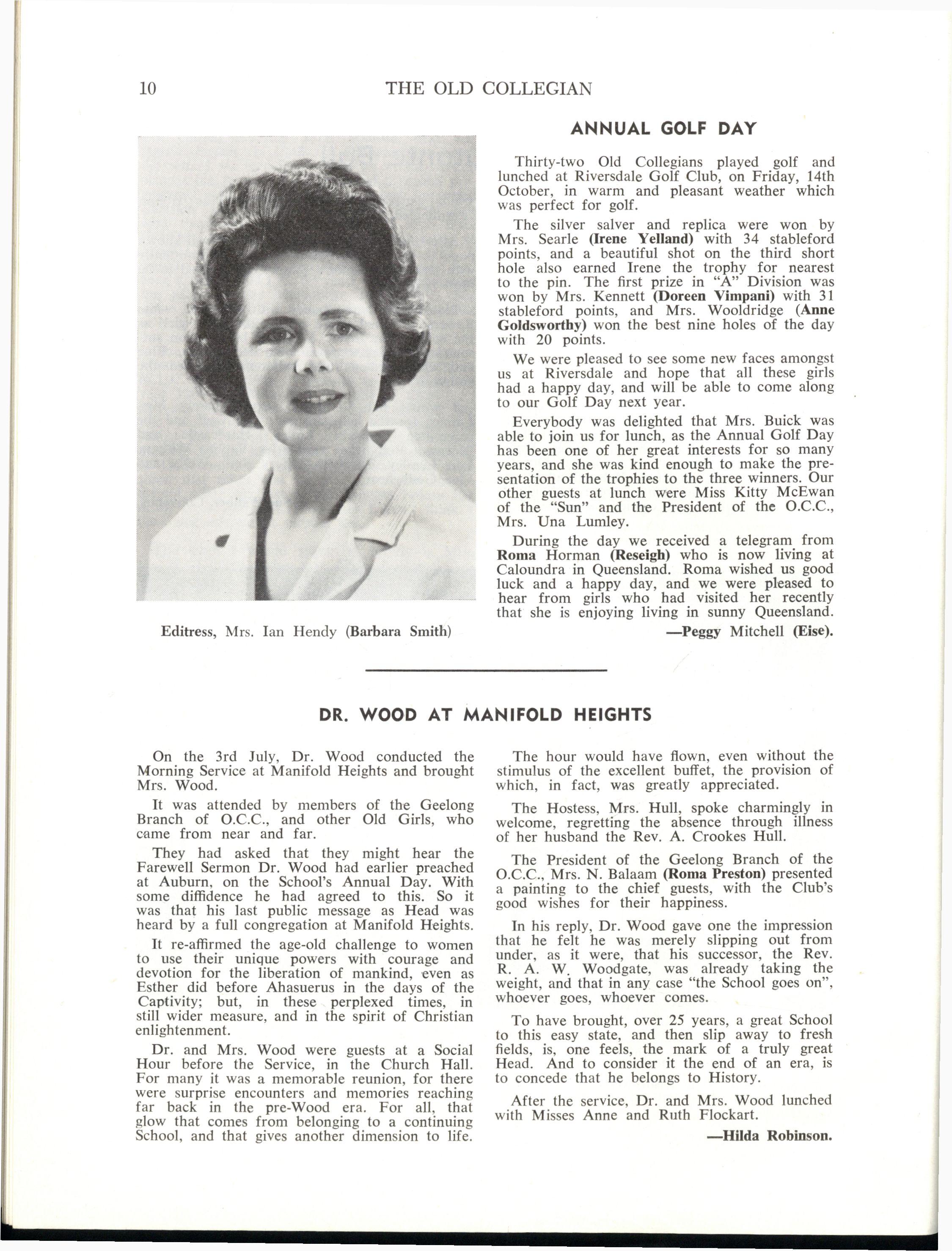 10 THE OLD COLLEGIAN

Editress, Mrs. Ian Hendy (Barbara Smith)

ANNUAL GOLF DAY

Thirty-two Old Collegians played golf and lunched at Riversdale Golf Club, on Friday, 14th October, in warm and pleasant weather which was perfect for golf.

The silver salver and replica were won by Mrs. Searle (Irene Yelland) with 34 stableford points, and a beautiful shot on the third short hole also earned Irene the trophy for nearest to the pin. The first prize in "A" Division was won by Mrs. Kennett (Doreen Vimpani) with 31 stableford points, and Mrs. Wooldridge (Anne Goldsworthy) won the best nine holes of the day with 20 points.

We were pleased to see some new faces amongst us at Riversdale and hope that all these girls had a happy day, and will be able to come along to our Golf Day next year.

Everybody was delighted that Mrs. Buick was able to join us for lunch, as the Annual Golf Day has been one of her great interests for so many years, and she was kind enough to make the presentation of the trophies to the three winners. Our other guests at lunch were Miss Kitty McEwan of the "Sun" and the President of the O.C.C., Mrs. Una Lumley.

During the day we received a telegram from Roma Horman (Reseigh) who is now living at Caloundra in Queensland. Roma wished us good luck and a happy day, and we were pleased to hear from girls who had visited her recently that she is enjoying living in sunny Queensland.

—Peggy Mitchell (Eise).

DR. WOOD AT MANIFOLD HEIGHTS

On the 3rd July, Dr. Wood conducted the Morning Service at Manifold Heights and brought Mrs. Wood.

It was attended by members of the Geelong Branch of O.C.C., and other Old Girls, who came from near and far.

They had asked that they might hear the Farewell Sermon Dr. Wood had earlier preached at Auburn, on the School's Annual Day. With some diffidence he had agreed to this. So it was that his last public message as Head was heard by a full congregation at Manifold Heights.

It re-affirmed the age-old challenge to women to use their unique powers with courage and devotion for the liberation of mankind, even as Esther did before Ahasuerus in the days of the Captivity; but, in these perplexed times, in still wider measure, and in the spirit of Christian enlightenment.

Dr. and Mrs. Wood were guests at a Social Hour before the Service, in the Church Hall. For many it was a memorable reunion, for there were surprise encounters and memories reaching far back in the pre-Wood era. For all, that glow that comes from belonging to a continuing School, and that gives another dimension to life.

The hour would have flown, even without the stimulus of the excellent buffet, the provision of which, in fact, was greatly appreciated.

The Hostess, Mrs. Hull, spoke charmingly in welcome, regretting the absence through illness of her husband the Rev. A. Crookes Hull.

The President of the Geelong Branch of the O.C.C., Mrs. N. Balaam (Roma Preston) presented a painting to the chief guests, with the Club's good wishes for their happiness.

In his reply, Dr. Wood gave one the impression that he felt he was merely slipping out from under, as it were, that his successor, the Rev. R. A. W. Woodgate, was already taking the weight, and that in any case "the School goes on", whoever goes, whoever comes.

To have brought, over 25 years, a great School to this easy state, and then slip away to fresh fields, is, one feels, the mark of a truly great Head. And to consider it the end of an era, is to concede that he belongs to History.

After the service, Dr. and Mrs. Wood lunched with Misses Anne and Ruth Flockart.

—Hilda Robinson.